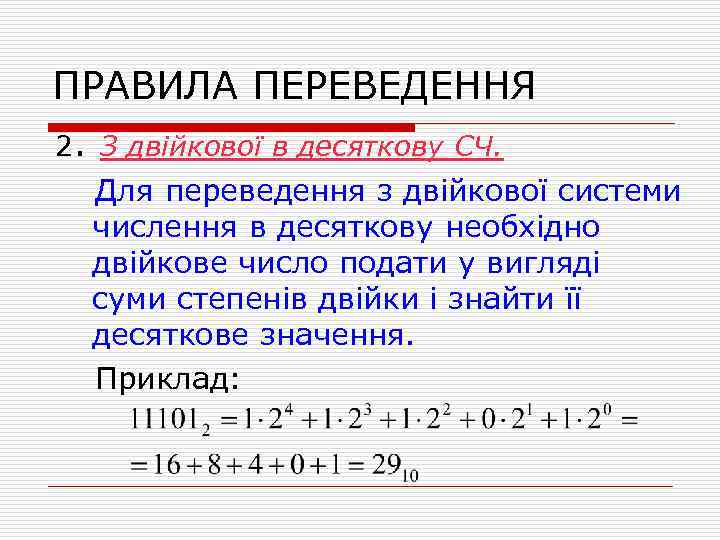 ПРАВИЛА ПЕРЕВЕДЕННЯ

2. З двійкової в десяткову СЧ.

Для переведення з двійкової системи числення в десяткову необхідно двійкове число подати у вигляді суми степенів двійки і знайти її десяткове значення.

Приклад:

$11101_2 = 1 \cdot 2^4 + 1 \cdot 2^3 + 1 \cdot 2^2 + 0 \cdot 2^1 + 1 \cdot 2^0 =$

$= 16 + 8 + 4 + 0 + 1 = 29_{10}$